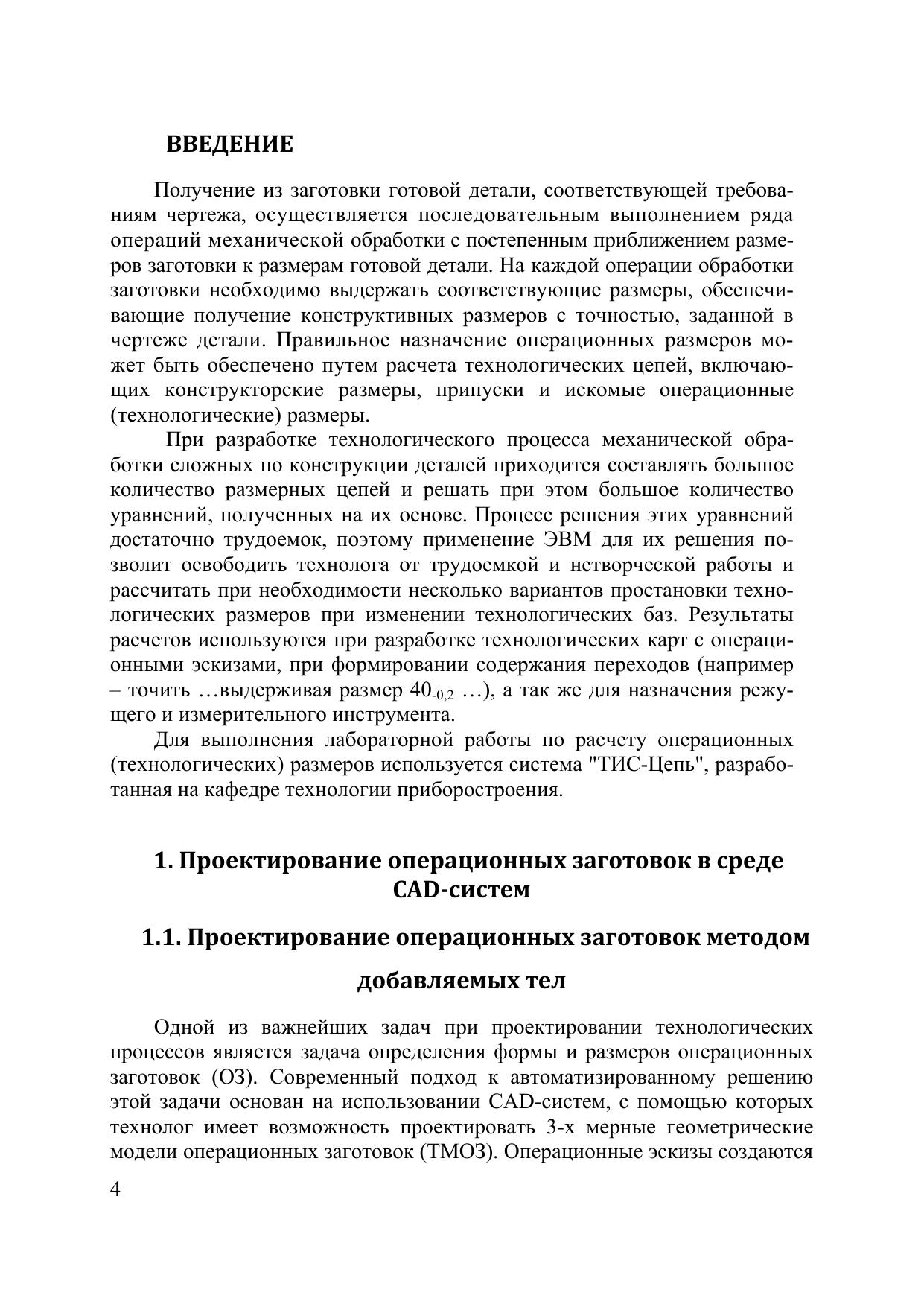 ВВЕДЕНИЕ

Получение из заготовки готовой детали, соответствующей требованиям чертежа, осуществляется последовательным выполнением ряда операций механической обработки с постепенным приближением размеров заготовки к размерам готовой детали. На каждой операции обработки заготовки необходимо выдержать соответствующие размеры, обеспечивающие получение конструктивных размеров с точностью, заданной в чертеже детали. Правильное назначение операционных размеров может быть обеспечено путем расчета технологических цепей, включающих конструкторские размеры, припуски и искомые операционные (технологические) размеры.

При разработке технологического процесса механической обработки сложных по конструкции деталей приходится составлять большое количество размерных цепей и решать при этом большое количество уравнений, полученных на их основе. Процесс решения этих уравнений достаточно трудоемок, поэтому применение ЭВМ для их решения позволит освободить технолога от трудоемкой и нетворческой работы и рассчитать при необходимости несколько вариантов простановки технологических размеров при изменении технологических баз. Результаты расчетов используются при разработке технологических карт с операционными эскизами, при формировании содержания переходов (например – точить …выдерживая размер $40_{-0,2}$ …), а так же для назначения режущего и измерительного инструмента.

Для выполнения лабораторной работы по расчету операционных (технологических) размеров используется система "ТИС-Цепь", разработанная на кафедре технологии приборостроения.

1. Проектирование операционных заготовок в среде CAD-систем

1.1. Проектирование операционных заготовок методом добавляемых тел

Одной из важнейших задач при проектировании технологических процессов является задача определения формы и размеров операционных заготовок (ОЗ). Современный подход к автоматизированному решению этой задачи основан на использовании CAD-систем, с помощью которых технолог имеет возможность проектировать 3-х мерные геометрические модели операционных заготовок (ТМОЗ). Операционные эскизы создаются

4